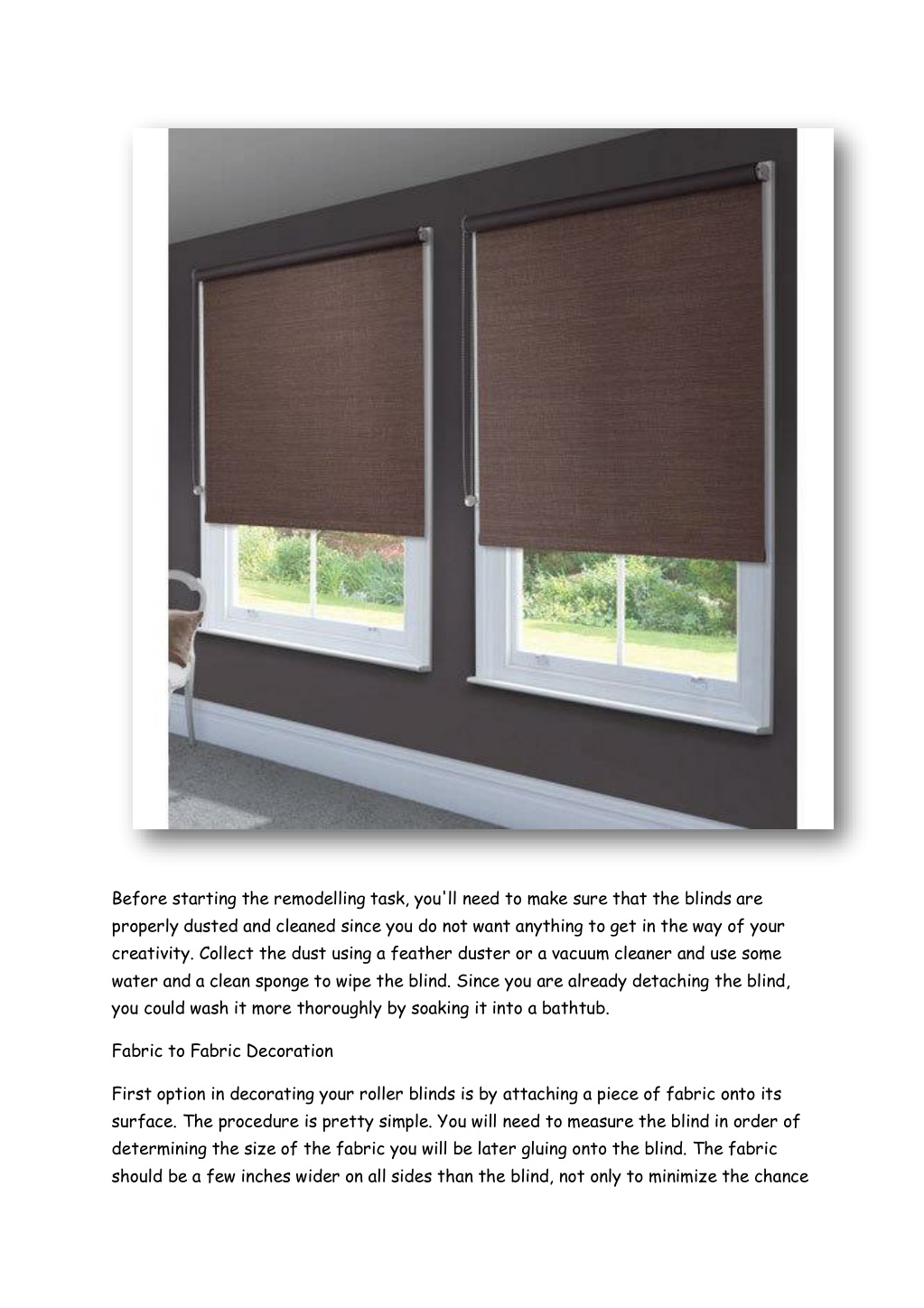 Before starting the remodelling task, you'll need to make sure that the blinds are properly dusted and cleaned since you do not want anything to get in the way of your creativity. Collect the dust using a feather duster or a vacuum cleaner and use some water and a clean sponge to wipe the blind. Since you are already detaching the blind, you could wash it more thoroughly by soaking it into a bathtub.

Fabric to Fabric Decoration

First option in decorating your roller blinds is by attaching a piece of fabric onto its surface. The procedure is pretty simple. You will need to measure the blind in order of determining the size of the fabric you will be later gluing onto the blind. The fabric should be a few inches wider on all sides than the blind, not only to minimize the chance